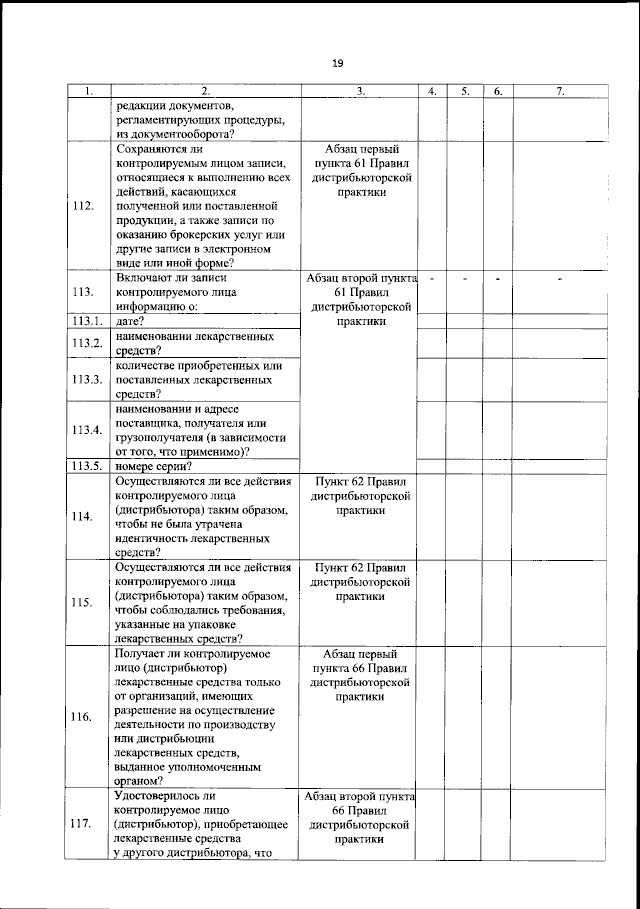 19

| 1. | 2. | 3. | 4. | 5. | 6. | 7. |
|---|---|---|---|---|---|---|
| | редакции документов, регламентирующих процедуры, из документооборота? | | | | | |
| 112. | Сохраняются ли контролируемым лицом записи, относящиеся к выполнению всех действий, касающихся полученной или поставленной продукции, а также записи по оказанию брокерских услуг или другие записи в электронном виде или иной форме? | Абзац первый пункта 61 Правил дистрибьюторской практики | | | | |
| 113. | Включают ли записи контролируемого лица информацию о: | Абзац второй пункта 61 Правил дистрибьюторской практики | - | - | - | - |
| 113.1. | дате? | | | | | |
| 113.2. | наименовании лекарственных средств? | | | | | |
| 113.3. | количестве приобретенных или поставленных лекарственных средств? | | | | | |
| 113.4. | наименовании и адресе поставщика, получателя или грузополучателя (в зависимости от того, что применимо)? | | | | | |
| 113.5. | номере серии? | | | | | |
| 114. | Осуществляются ли все действия контролируемого лица (дистрибьютора) таким образом, чтобы не была утрачена идентичность лекарственных средств? | Пункт 62 Правил дистрибьюторской практики | | | | |
| 115. | Осуществляются ли все действия контролируемого лица (дистрибьютора) таким образом, чтобы соблюдались требования, указанные на упаковке лекарственных средств? | Пункт 62 Правил дистрибьюторской практики | | | | |
| 116. | Получает ли контролируемое лицо (дистрибьютор) лекарственные средства только от организаций, имеющих разрешение на осуществление деятельности по производству или дистрибьюции лекарственных средств, выданное уполномоченным органом? | Абзац первый пункта 66 Правил дистрибьюторской практики | | | | |
| 117. | Удостоверилось ли контролируемое лицо (дистрибьютор), приобретающее лекарственные средства у другого дистрибьютора, что | Абзац второй пункта 66 Правил дистрибьюторской практики | | | | |